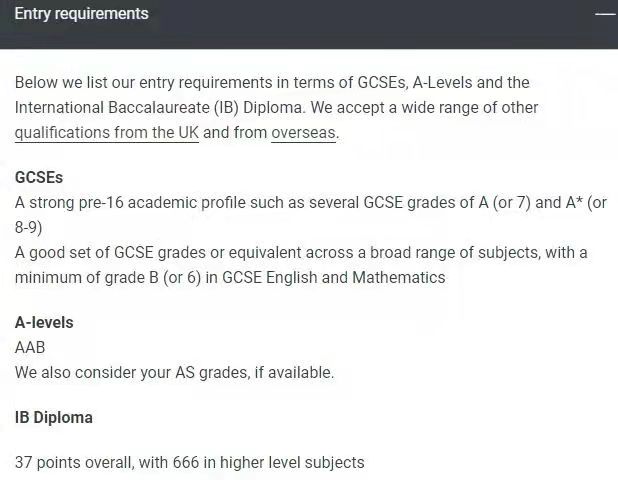 Entry requirements —

Below we list our entry requirements in terms of GCSEs, A-Levels and the International Baccalaureate (IB) Diploma. We accept a wide range of other qualifications from the UK and from overseas.

GCSEs
A strong pre-16 academic profile such as several GCSE grades of A (or 7) and A* (or 8-9)
A good set of GCSE grades or equivalent across a broad range of subjects, with a minimum of grade B (or 6) in GCSE English and Mathematics

A-levels
AAB
We also consider your AS grades, if available.

IB Diploma

37 points overall, with 666 in higher level subjects